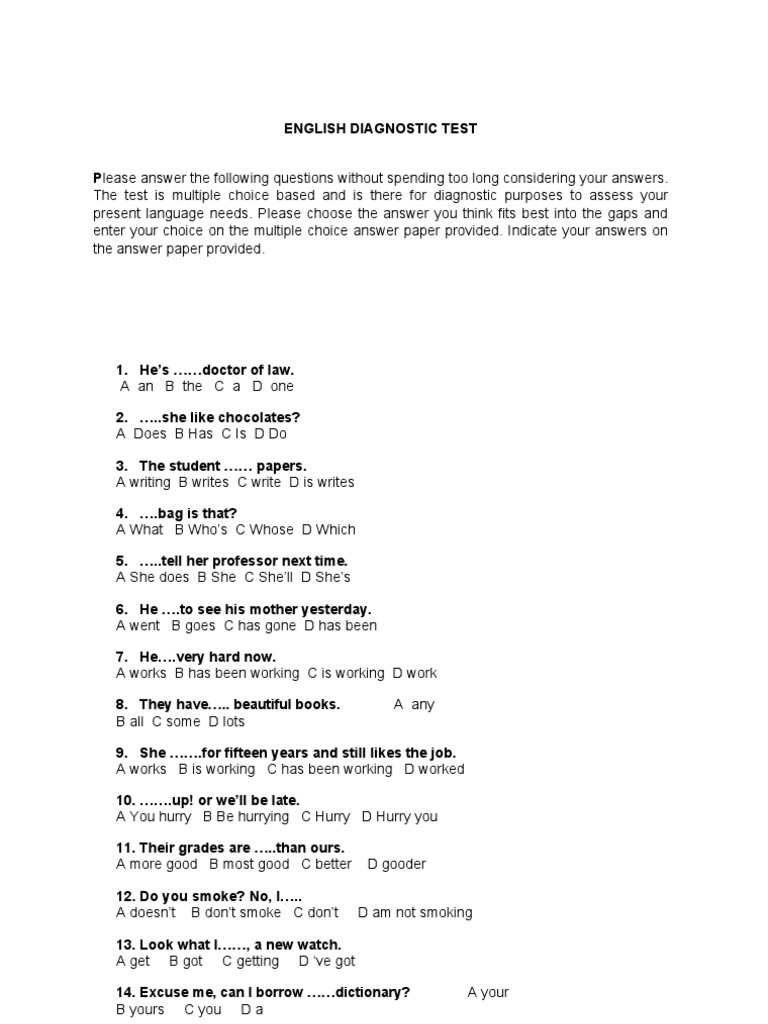 ENGLISH DIAGNOSTIC TEST

Please answer the following questions without spending too long considering your answers. The test is multiple choice based and is there for diagnostic purposes to assess your present language needs. Please choose the answer you think fits best into the gaps and enter your choice on the multiple choice answer paper provided. Indicate your answers on the answer paper provided.

1. He's ……doctor of law.
A an B the C a D one

2. …..she like chocolates?
A Does B Has C Is D Do

3. The student …… papers.
A writing B writes C write D is writes

4. ….bag is that?
A What B Who's C Whose D Which

5. …..tell her professor next time.
A She does B She C She'll D She's

6. He ….to see his mother yesterday.
A went B goes C has gone D has been

7. He….very hard now.
A works B has been working C is working D work

8. They have….. beautiful books. A any
B all C some D lots

9. She …….for fifteen years and still likes the job.
A works B is working C has been working D worked

10. …….up! or we'll be late.
A You hurry B Be hurrying C Hurry D Hurry you

11. Their grades are …..than ours.
A more good B most good C better D gooder

12. Do you smoke? No, I…..
A doesn't B don't smoke C don't D am not smoking

13. Look what I……, a new watch.
A get B got C getting D 've got

14. Excuse me, can I borrow ……dictionary? A your
B yours C you D a